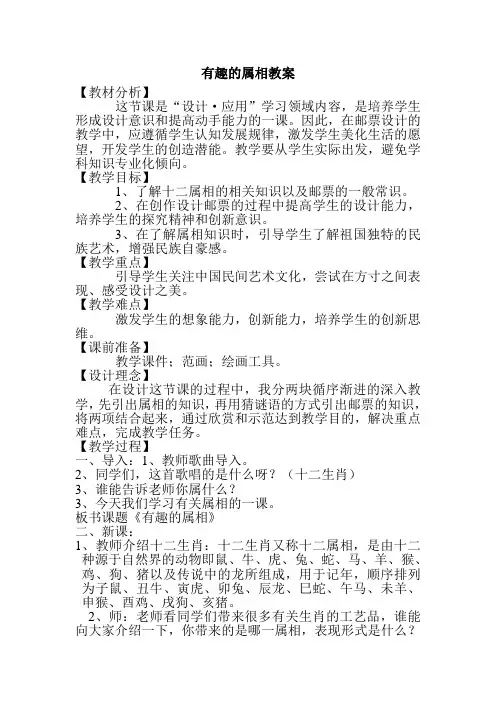 有趣的属相教案

【教材分析】

这节课是“设计·应用”学习领域内容，是培养学生形成设计意识和提高动手能力的一课。因此，在邮票设计的教学中，应遵循学生认知发展规律，激发学生美化生活的愿望，开发学生的创造潜能。教学要从学生实际出发，避免学科知识专业化倾向。

【教学目标】

1、了解十二属相的相关知识以及邮票的一般常识。

2、在创作设计邮票的过程中提高学生的设计能力，培养学生的探究精神和创新意识。

3、在了解属相知识时，引导学生了解祖国独特的民族艺术，增强民族自豪感。

【教学重点】

引导学生关注中国民间艺术文化，尝试在方寸之间表现、感受设计之美。

【教学难点】

激发学生的想象能力，创新能力，培养学生的创新思维。

【课前准备】

教学课件；范画；绘画工具。

【设计理念】

在设计这节课的过程中，我分两块循序渐进的深入教学，先引出属相的知识，再用猜谜语的方式引出邮票的知识，将两项结合起来，通过欣赏和示范达到教学目的，解决重点难点，完成教学任务。

【教学过程】

一、导入：1、教师歌曲导入。

2、同学们，这首歌唱的是什么呀？（十二生肖）

3、谁能告诉老师你属什么？

3、今天我们学习有关属相的一课。

板书课题《有趣的属相》

二、新课：

1、教师介绍十二生肖：十二生肖又称十二属相，是由十二种源于自然界的动物即鼠、牛、虎、兔、蛇、马、羊、猴、鸡、狗、猪以及传说中的龙所组成，用于记年，顺序排列为子鼠、丑牛、寅虎、卯兔、辰龙、巳蛇、午马、未羊、申猴、酉鸡、戌狗、亥猪。

2、师：老师看同学们带来很多有关生肖的工艺品，谁能向大家介绍一下，你带来的是哪一属相，表现形式是什么？